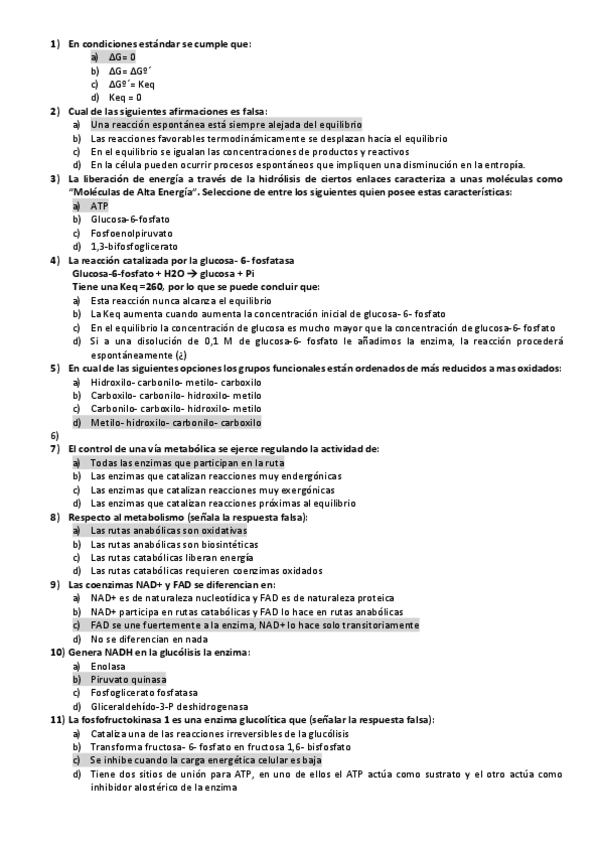 1) En condiciones estándar se cumple que:
a) ΔG= 0
b) ΔG= ΔGº´
c) ΔGº´= Keq
d) Keq = 0

2) Cual de las siguientes afirmaciones es falsa:
a) Una reacción espontánea está siempre alejada del equilibrio
b) Las reacciones favorables termodinámicamente se desplazan hacia el equilibrio
c) En el equilibrio se igualan las concentraciones de productos y reactivos
d) En la célula pueden ocurrir procesos espontáneos que impliquen una disminución en la entropía.

3) La liberación de energía a través de la hidrólisis de ciertos enlaces caracteriza a unas moléculas como "Moléculas de Alta Energía". Seleccione de entre los siguientes quien posee estas características:
a) ATP
b) Glucosa-6-fosfato
c) Fosfoenolpiruvato
d) 1,3-bifosfoglicerato

4) La reacción catalizada por la glucosa- 6- fosfatasa
Glucosa-6-fosfato + H2O → glucosa + Pi
Tiene una Keq =260, por lo que se puede concluir que:
a) Esta reacción nunca alcanza el equilibrio
b) La Keq aumenta cuando aumenta la concentración inicial de glucosa- 6- fosfato
c) En el equilibrio la concentración de glucosa es mucho mayor que la concentración de glucosa-6- fosfato
d) Si a una disolución de 0,1 M de glucosa-6- fosfato le añadimos la enzima, la reacción procederá espontáneamente (¿)

5) En cual de las siguientes opciones los grupos funcionales están ordenados de más reducidos a mas oxidados:
a) Hidroxilo- carbonilo- metilo- carboxilo
b) Carboxilo- carbonilo- hidroxilo- metilo
c) Carbonilo- carboxilo- hidroxilo- metilo
d) Metilo- hidroxilo- carbonilo- carboxilo

6)
7) El control de una vía metabólica se ejerce regulando la actividad de:
a) Todas las enzimas que participan en la ruta
b) Las enzimas que catalizan reacciones muy endergónicas
c) Las enzimas que catalizan reacciones muy exergónicas
d) Las enzimas que catalizan reacciones próximas al equilibrio

8) Respecto al metabolismo (señala la respuesta falsa):
a) Las rutas anabólicas son oxidativas
b) Las rutas anabólicas son biosintéticas
c) Las rutas catabólicas liberan energía
d) Las rutas catabólicas requieren coenzimas oxidados

9) Las coenzimas NAD+ y FAD se diferencian en:
a) NAD+ es de naturaleza nucleotídica y FAD es de naturaleza proteica
b) NAD+ participa en rutas catabólicas y FAD lo hace en rutas anabólicas
c) FAD se une fuertemente a la enzima, NAD+ lo hace solo transitoriamente
d) No se diferencian en nada

10) Genera NADH en la glucólisis la enzima:
a) Enolasa
b) Piruvato quinasa
c) Fosfoglicerato fosfatasa
d) Gliceraldehído-3-P deshidrogenasa

11) La fosfofructokinasa 1 es una enzima glucolítica que (señalar la respuesta falsa):
a) Cataliza una de las reacciones irreversibles de la glucólisis
b) Transforma fructosa- 6- fosfato en fructosa 1,6- bisfosfato
c) Se inhibe cuando la carga energética celular es baja
d) Tiene dos sitios de unión para ATP, en uno de ellos el ATP actúa como sustrato y el otro actúa como inhibidor alostérico de la enzima